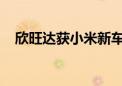 欣旺达获小米新车